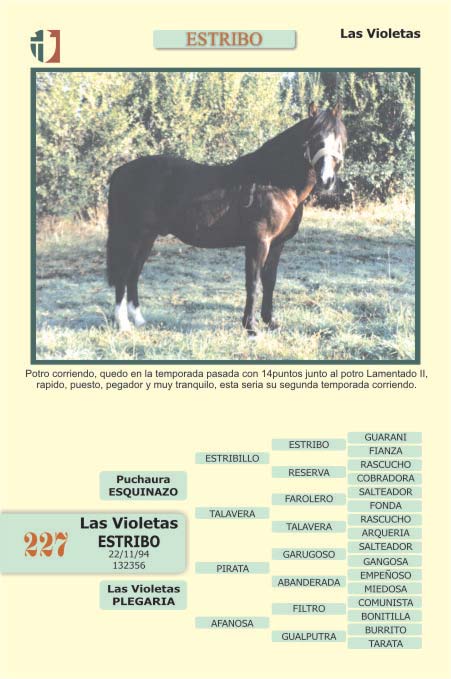 ESTRIBO

Las Violetas

Potro corriendo, quedo en la temporada pasada con 14puntos junto al potro Lamentado II, rapido, puesto, pegador y muy tranquilo, esta seria su segunda temporada corriendo.

227
Las Violetas
ESTRIBO
22/11/94
132356

Puchaura
ESQUINAZO

Las Violetas
PLEGARIA

ESTRIBILLO
TALAVERA
PIRATA
AFANOSA

ESTRIBO
RESERVA
FAROLERO
TALAVERA
GARUGOSO
ABANDERADA
FILTRO
GUALPUTRA

GUARANI
FIANZA
RASCUCHO
COBRADORA
SALTEADOR
FONDA
RASCUCHO
ARQUERIA
SALTEADOR
GANGOSA
EMPEÑOSO
MIEDOSA
COMUNISTA
BONITILLA
BURRITO
TARATA